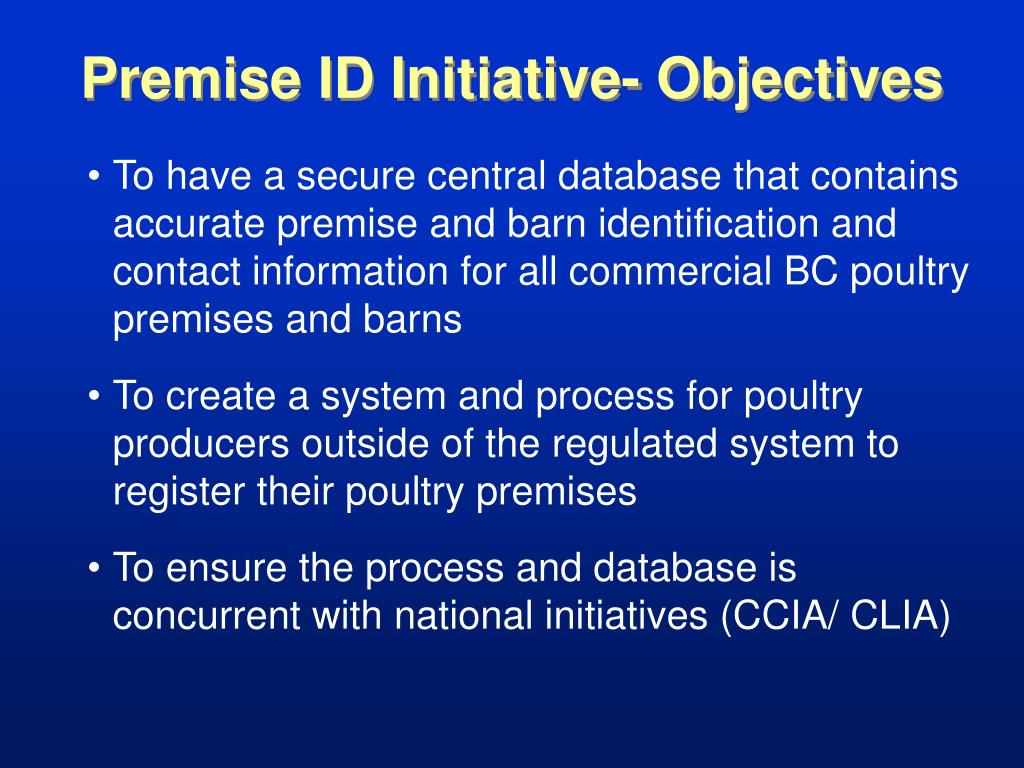 Premise ID Initiative- Objectives

• To have a secure central database that contains accurate premise and barn identification and contact information for all commercial BC poultry premises and barns

• To create a system and process for poultry producers outside of the regulated system to register their poultry premises

• To ensure the process and database is concurrent with national initiatives (CCIA/ CLIA)